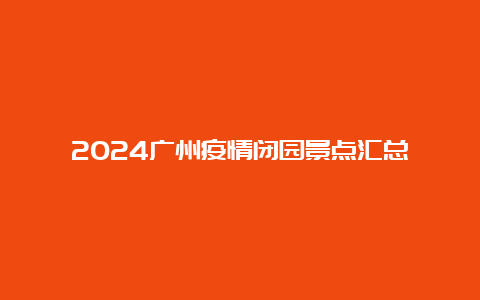 2024广州疫情闭园景点汇总